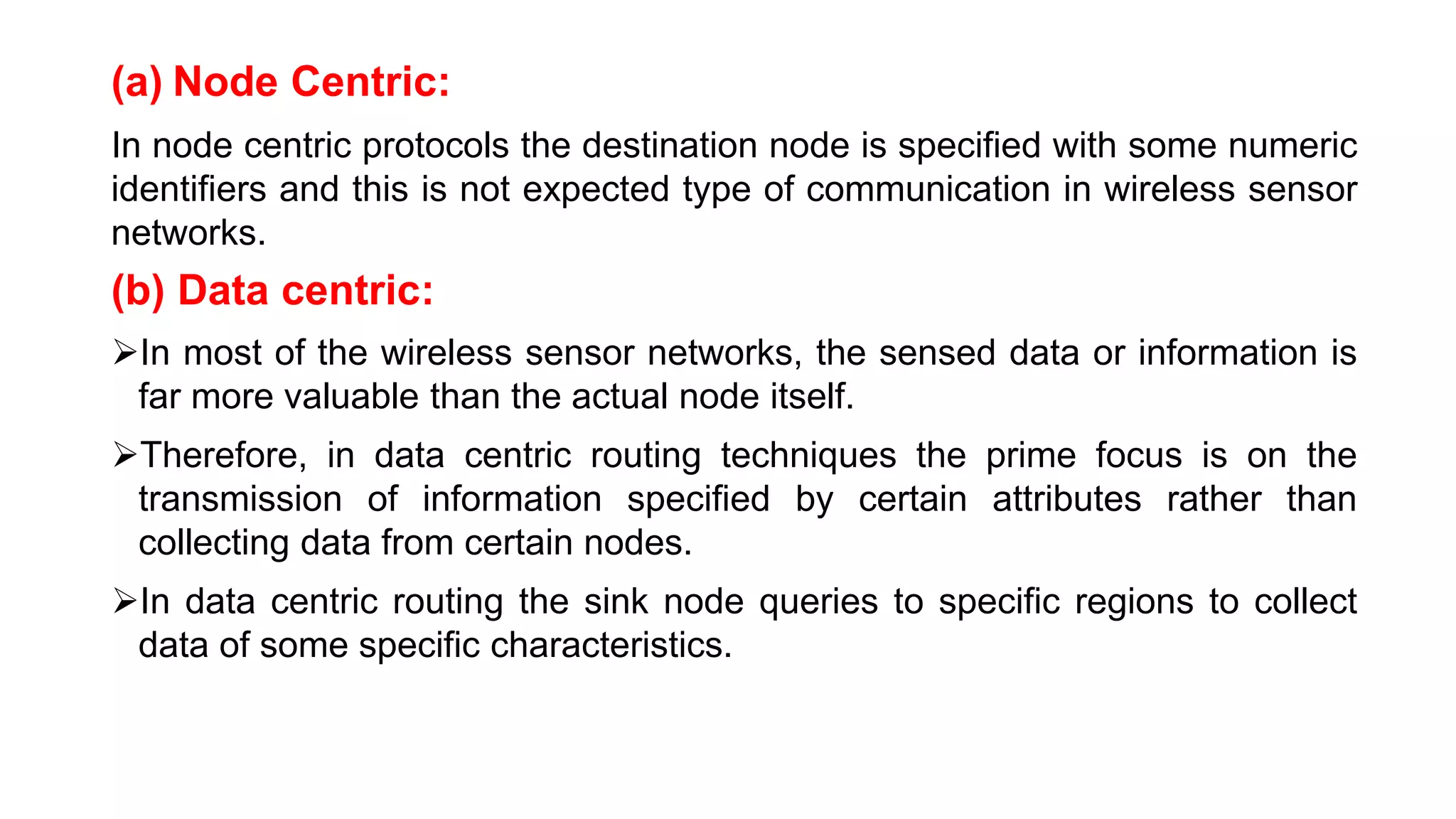 (a) Node Centric:

In node centric protocols the destination node is specified with some numeric identifiers and this is not expected type of communication in wireless sensor networks.

(b) Data centric:

➢In most of the wireless sensor networks, the sensed data or information is far more valuable than the actual node itself.

➢Therefore, in data centric routing techniques the prime focus is on the transmission of information specified by certain attributes rather than collecting data from certain nodes.

➢In data centric routing the sink node queries to specific regions to collect data of some specific characteristics.